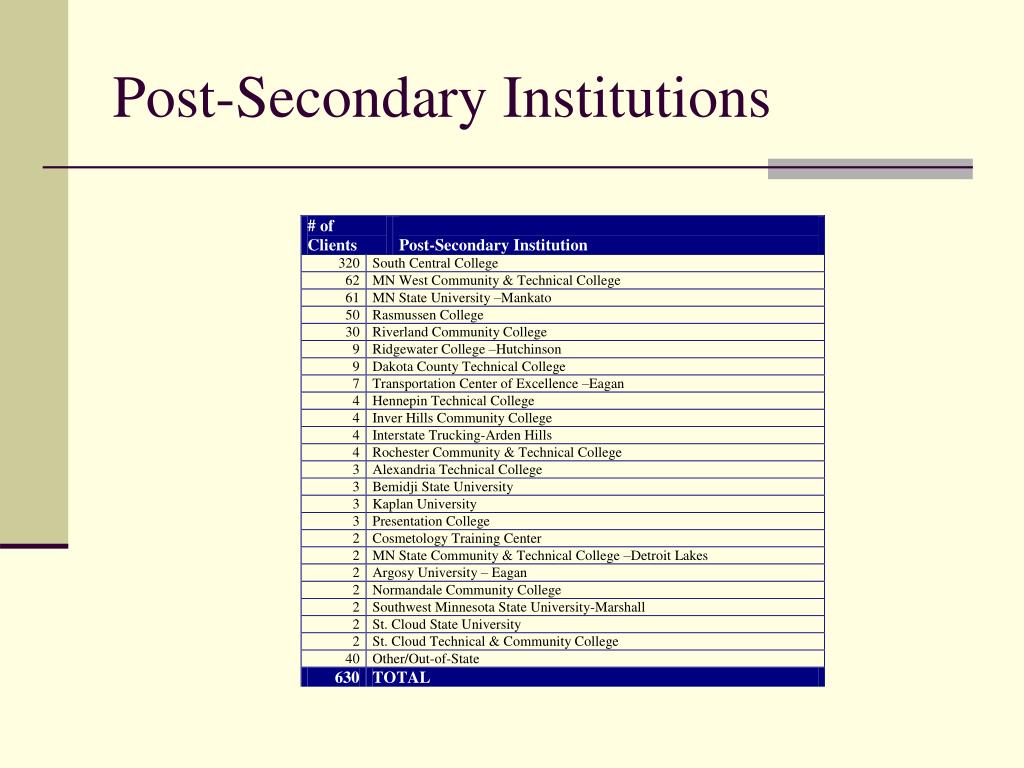 Post-Secondary Institutions

| # of Clients | Post-Secondary Institution |
|---|---|
| 320 | South Central College |
| 62 | MN West Community & Technical College |
| 61 | MN State University –Mankato |
| 50 | Rasmussen College |
| 30 | Riverland Community College |
| 9 | Ridgewater College –Hutchinson |
| 9 | Dakota County Technical College |
| 7 | Transportation Center of Excellence –Eagan |
| 4 | Hennepin Technical College |
| 4 | Inver Hills Community College |
| 4 | Interstate Trucking-Arden Hills |
| 4 | Rochester Community & Technical College |
| 3 | Alexandria Technical College |
| 3 | Bemidji State University |
| 3 | Kaplan University |
| 3 | Presentation College |
| 2 | Cosmetology Training Center |
| 2 | MN State Community & Technical College –Detroit Lakes |
| 2 | Argosy University – Eagan |
| 2 | Normandale Community College |
| 2 | Southwest Minnesota State University-Marshall |
| 2 | St. Cloud State University |
| 2 | St. Cloud Technical & Community College |
| 40 | Other/Out-of-State |
| 630 | TOTAL |